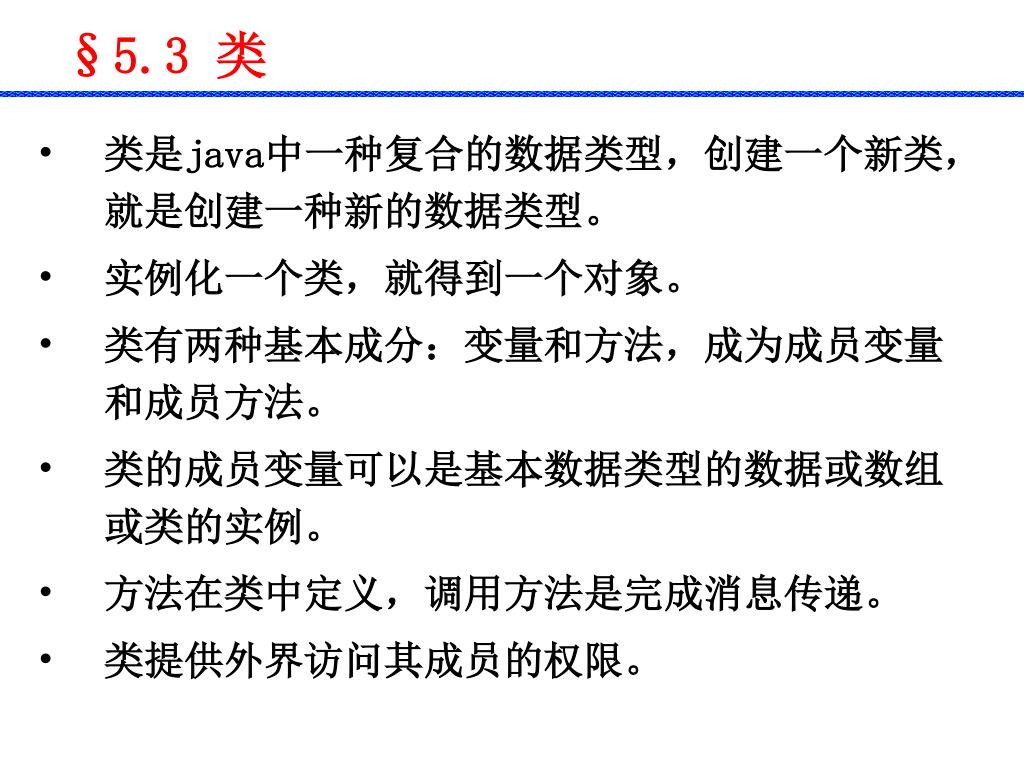 §5.3 类

• 类是java中一种复合的数据类型，创建一个新类，就是创建一种新的数据类型。

• 实例化一个类，就得到一个对象。

• 类有两种基本成分：变量和方法，成为成员变量和成员方法。

• 类的成员变量可以是基本数据类型的数据或数组或类的实例。

• 方法在类中定义，调用方法是完成消息传递。

• 类提供外界访问其成员的权限。